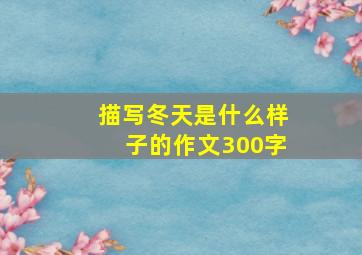 描写冬天是什么样子的作文300字